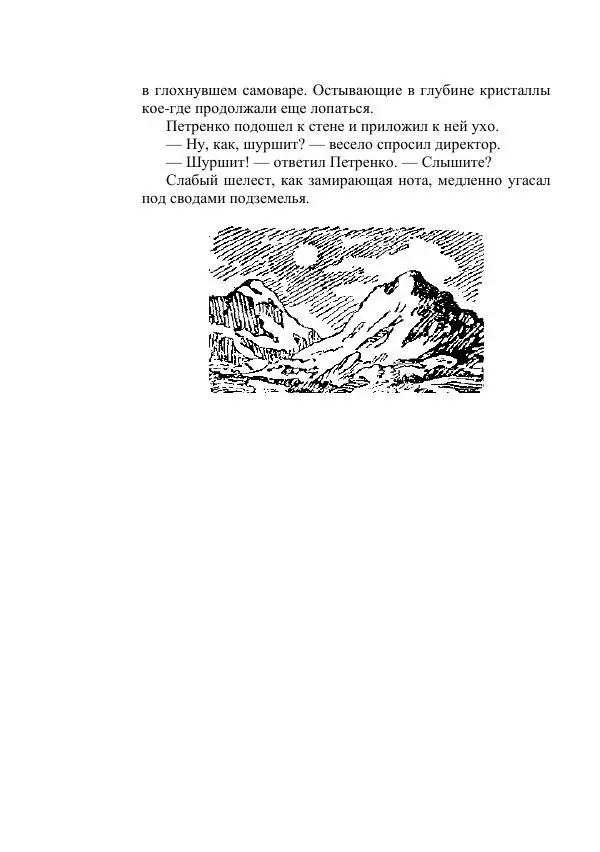 в глохнувшем самоваре. Остывающие в глубине кристаллы кое-где продолжали еще лопаться.

Петренко подошел к стене и приложил к ней ухо.

— Ну, как, шуршит? — весело спросил директор.

— Шуршит! — ответил Петренко. — Слышите?

Слабый шелест, как замирающая нота, медленно угасал под сводами подземелья.